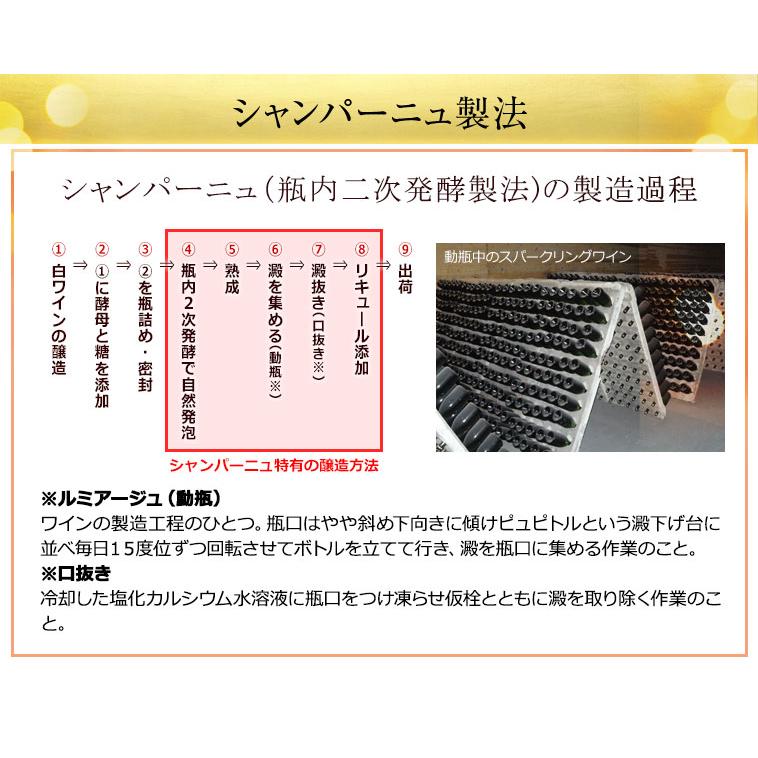 シャンパーニュ製法

シャンパーニュ(瓶内二次発酵製法)の製造過程

① 白ワインの醸造 ⇒ ② ①に酵母と糖を添加 ⇒ ③ ②を瓶詰め・密封 ⇒ ④ 瓶内2次発酵で自然発泡 ⇒ ⑤ 熟成 ⇒ ⑥ 澱を集める(動瓶※) ⇒ ⑦ 澱抜き(口抜き※) ⇒ ⑧ リキュール添加 ⇒ ⑨ 出荷

シャンパーニュ特有の醸造方法

動瓶中のスパークリングワイン

※ルミアージュ(動瓶)
ワインの製造工程のひとつ。瓶口はやや斜め下向きに傾けピュピトルという澱下げ台に並べ毎日15度位ずつ回転させてボトルを立てて行き、澱を瓶口に集める作業のこと。
※口抜き
冷却した塩化カルシウム水溶液に瓶口をつけ凍らせ仮栓とともに澱を取り除く作業のこと。